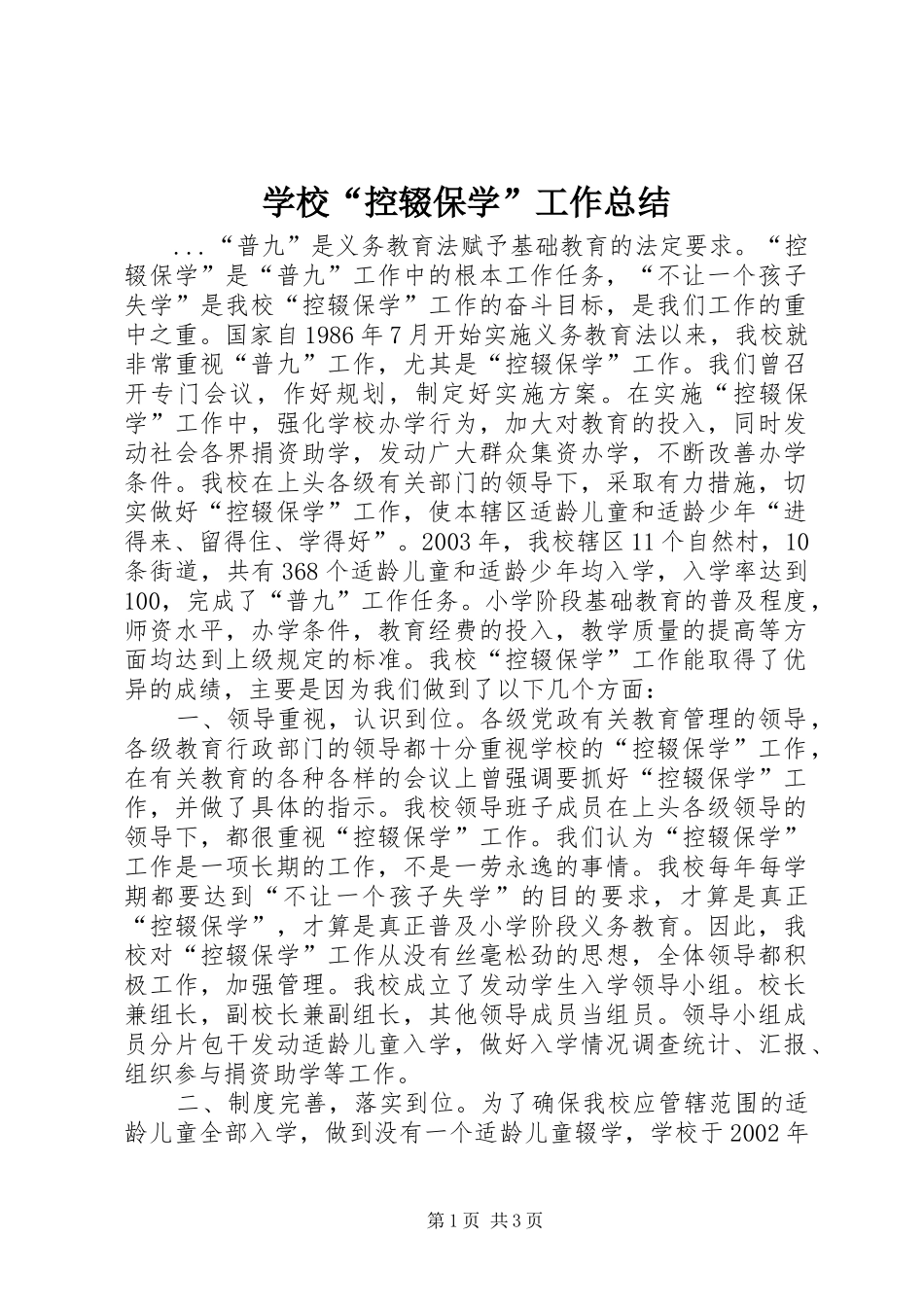 学校“控辍保学”工作总结

...“普九”是义务教育法赋予基础教育的法定要求。“控辍保学”是“普九”工作中的根本工作任务，“不让一个孩子失学”是我校“控辍保学”工作的奋斗目标，是我们工作的重中之重。国家自1986年7月开始实施义务教育法以来，我校就非常重视“普九”工作，尤其是“控辍保学”工作。我们曾召开专门会议，作好规划，制定好实施方案。在实施“控辍保学”工作中，强化学校办学行为，加大对教育的投入，同时发动社会各界捐资助学，发动广大群众集资办学，不断改善办学条件。我校在上头各级有关部门的领导下，采取有力措施，切实做好“控辍保学”工作，使本辖区适龄儿童和适龄少年“进得来、留得住、学得好”。2003年，我校辖区11个自然村，10条街道，共有368个适龄儿童和适龄少年均入学，入学率达到100，完成了“普九”工作任务。小学阶段基础教育的普及程度，师资水平，办学条件，教育经费的投入，教学质量的提高等方面均达到上级规定的标准。我校“控辍保学”工作能取得了优异的成绩，主要是因为我们做到了以下几个方面：

一、领导重视，认识到位。各级党政有关教育管理的领导，各级教育行政部门的领导都十分重视学校的“控辍保学”工作，在有关教育的各种各样的会议上曾强调要抓好“控辍保学”工作，并做了具体的指示。我校领导班子成员在上头各级领导的领导下，都很重视“控辍保学”工作。我们认为“控辍保学”工作是一项长期的工作，不是一劳永逸的事情。我校每年每学期都要达到“不让一个孩子失学”的目的要求，才算是真正“控辍保学”，才算是真正普及小学阶段义务教育。因此，我校对“控辍保学”工作从没有丝毫松劲的思想，全体领导都积极工作，加强管理。我校成立了发动学生入学领导小组。校长兼组长，副校长兼副组长，其他领导成员当组员。领导小组成员分片包干发动适龄儿童入学，做好入学情况调查统计、汇报、组织参与捐资助学等工作。

二、制度完善，落实到位。为了确保我校应管辖范围的适龄儿童全部入学，做到没有一个适龄儿童辍学，学校于2002年

第1页 共3页